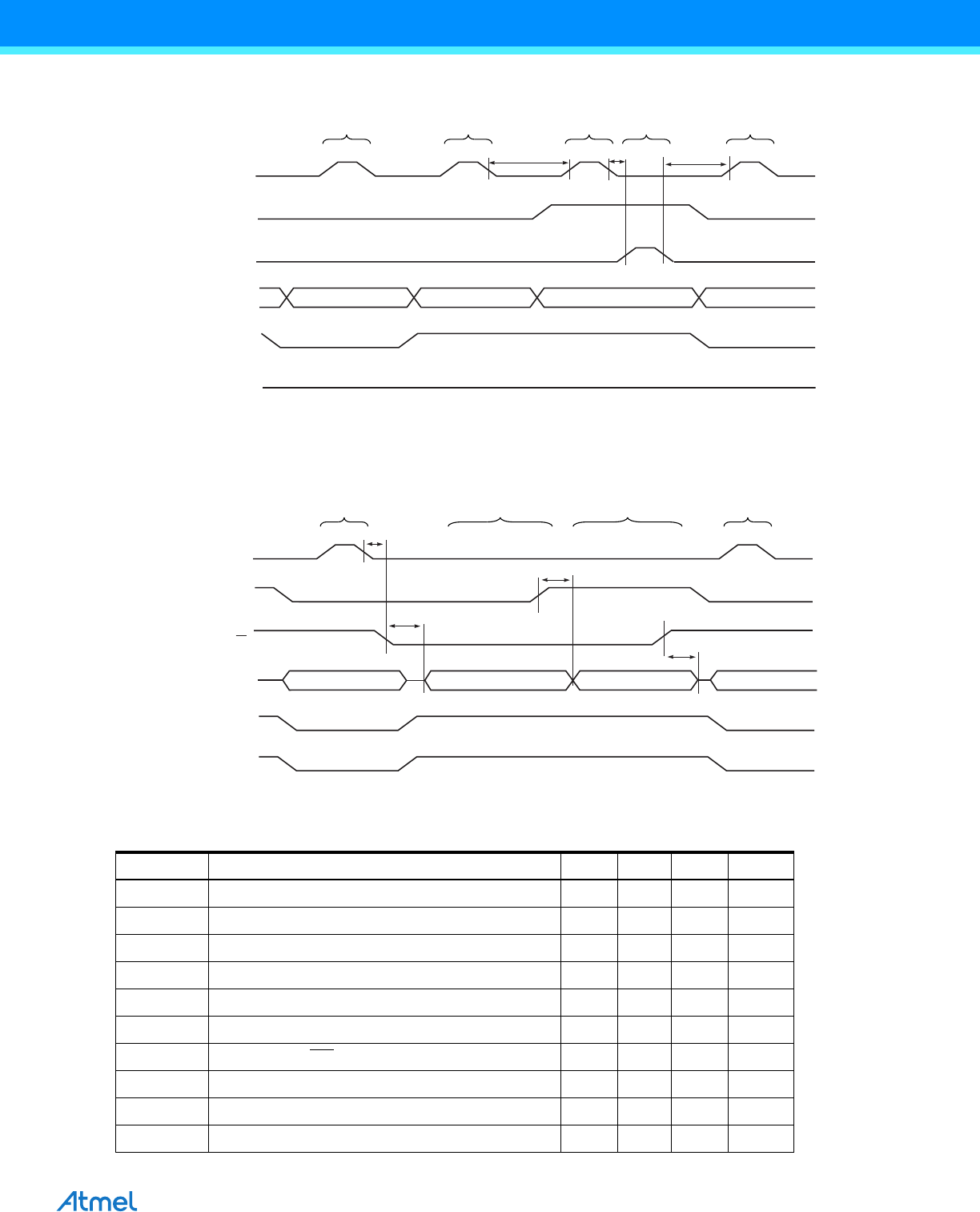 Atmel